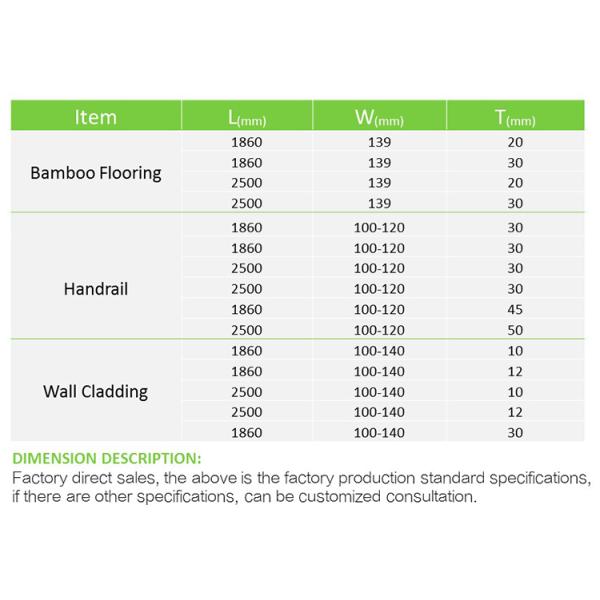 | Item | L(mm) | W(mm) | T(mm) |
|---|---|---|---|
| Bamboo Flooring | 1860 | 139 | 20 |
| | 1860 | 139 | 30 |
| | 2500 | 139 | 20 |
| | 2500 | 139 | 30 |
| Handrail | 1860 | 100-120 | 30 |
| | 1860 | 100-120 | 30 |
| | 2500 | 100-120 | 30 |
| | 2500 | 100-120 | 30 |
| | 1860 | 100-120 | 45 |
| | 2500 | 100-120 | 50 |
| Wall Cladding | 1860 | 100-140 | 10 |
| | 1860 | 100-140 | 12 |
| | 2500 | 100-140 | 10 |
| | 2500 | 100-140 | 12 |
| | 1860 | 100-140 | 30 |

DIMENSION DESCRIPTION:
Factory direct sales, the above is the factory production standard specifications, if there are other specifications, can be customized consultation.